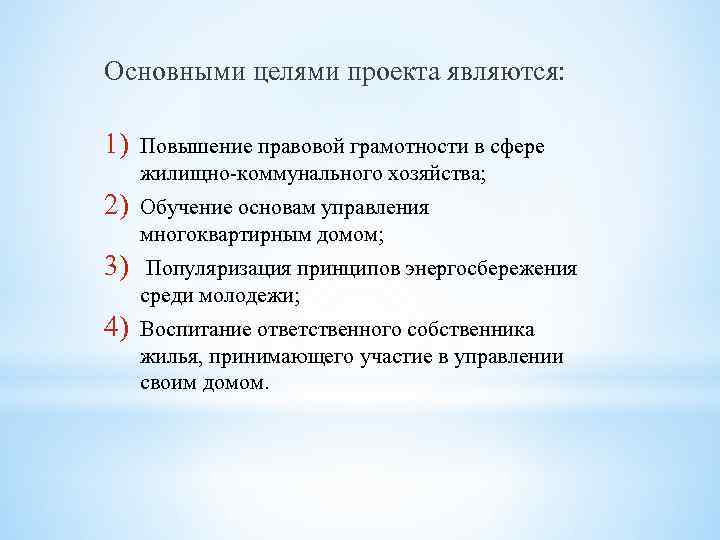 Основными целями проекта являются:

1) Повышение правовой грамотности в сфере жилищно-коммунального хозяйства;
2) Обучение основам управления многоквартирным домом;
3) Популяризация принципов энергосбережения среди молодежи;
4) Воспитание ответственного собственника жилья, принимающего участие в управлении своим домом.